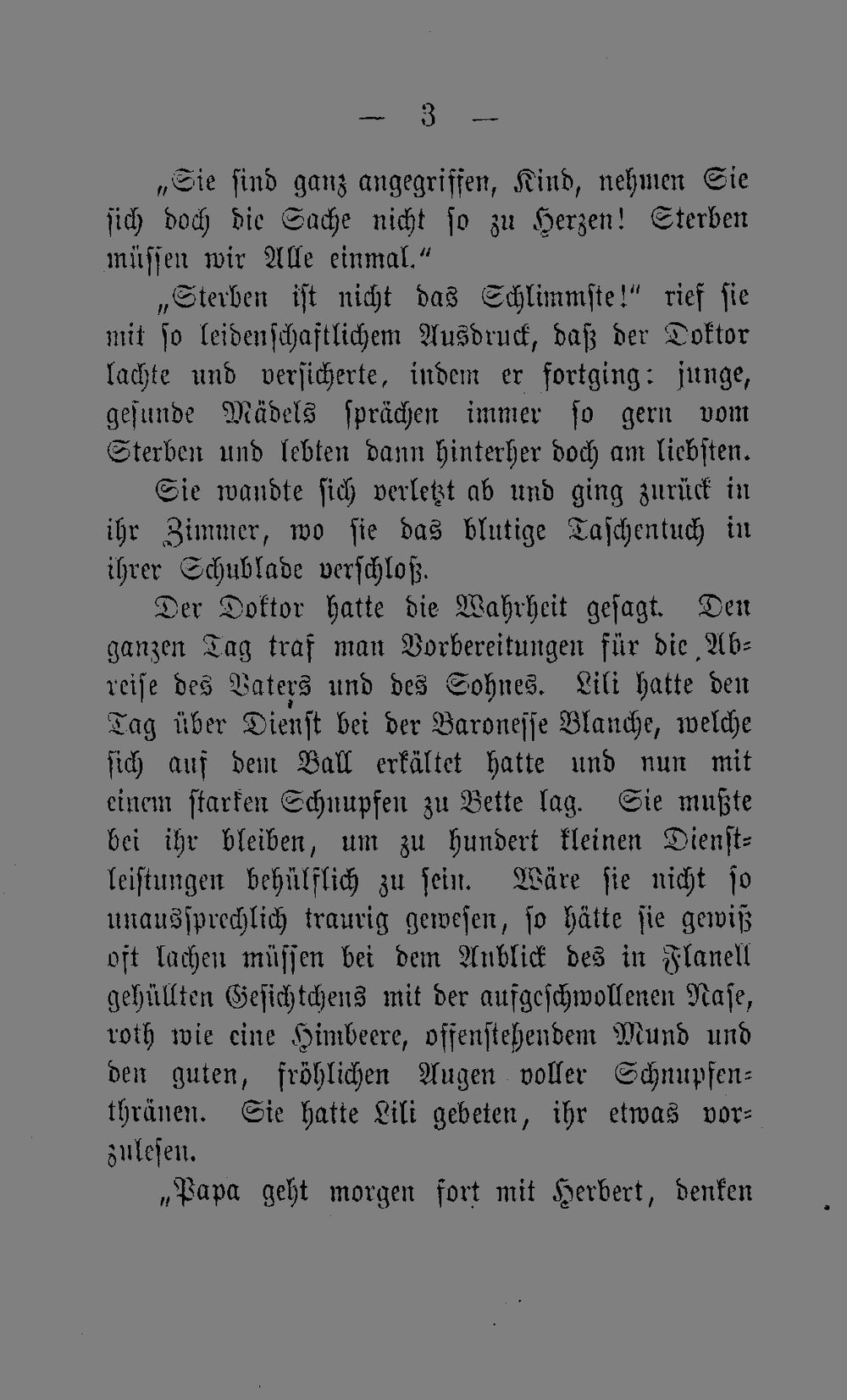 — 3 —

„Sie sind ganz angegriffen, Kind, nehmen Sie sich doch die Sache nicht so zu Herzen! Sterben müssen wir Alle einmal.“

„Sterben ist nicht das Schlimmste!“ rief sie mit so leidenschaftlichem Ausdruck, daß der Doktor lachte und versicherte, indem er fortging: junge, gesunde Mädels sprächen immer so gern vom Sterben und lebten dann hinterher doch am liebsten.

Sie wandte sich verletzt ab und ging zurück in ihr Zimmer, wo sie das blutige Taschentuch in ihrer Schublade verschloß.

Der Doktor hatte die Wahrheit gesagt. Den ganzen Tag traf man Vorbereitungen für die Abreise des Vaters und des Sohnes. Lili hatte den Tag über Dienst bei der Baronesse Blanche, welche sich auf dem Ball erkältet hatte und nun mit einem starken Schnupfen zu Bette lag. Sie mußte bei ihr bleiben, um zu hundert kleinen Dienstleistungen behülflich zu sein. Wäre sie nicht so unaussprechlich traurig gewesen, so hätte sie gewiß oft lachen müssen bei dem Anblick des in Flanell gehüllten Gesichtchens mit der aufgeschwollenen Nase, roth wie eine Himbeere, offenstehendem Mund und den guten, fröhlichen Augen voller Schnupfenthränen. Sie hatte Lili gebeten, ihr etwas vorzulesen.

„Papa geht morgen fort mit Herbert, denken